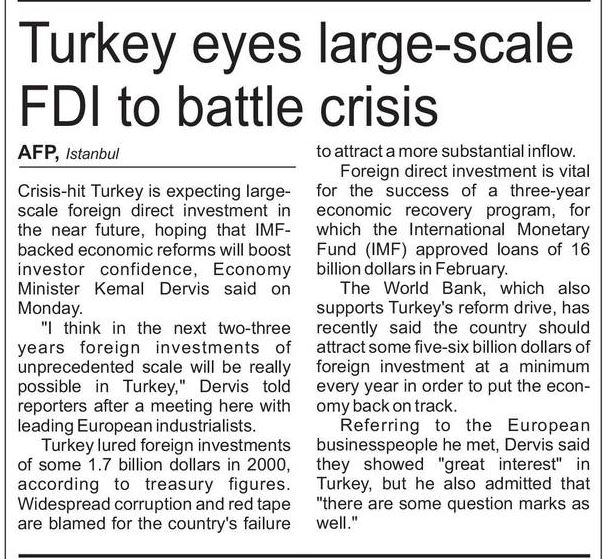 Turkey eyes large-scale FDI to battle crisis

AFP, Istanbul

Crisis-hit Turkey is expecting large-scale foreign direct investment in the near future, hoping that IMF-backed economic reforms will boost investor confidence, Economy Minister Kemal Dervis said on Monday.

"I think in the next two-three years foreign investments of unprecedented scale will be really possible in Turkey," Dervis told reporters after a meeting here with leading European industrialists.

Turkey lured foreign investments of some 1.7 billion dollars in 2000, according to treasury figures. Widespread corruption and red tape are blamed for the country's failure to attract a more substantial inflow.

Foreign direct investment is vital for the success of a three-year economic recovery program, for which the International Monetary Fund (IMF) approved loans of 16 billion dollars in February.

The World Bank, which also supports Turkey's reform drive, has recently said the country should attract some five-six billion dollars of foreign investment at a minimum every year in order to put the economy back on track.

Referring to the European businesspeople he met, Dervis said they showed "great interest" in Turkey, but he also admitted that "there are some question marks as well."